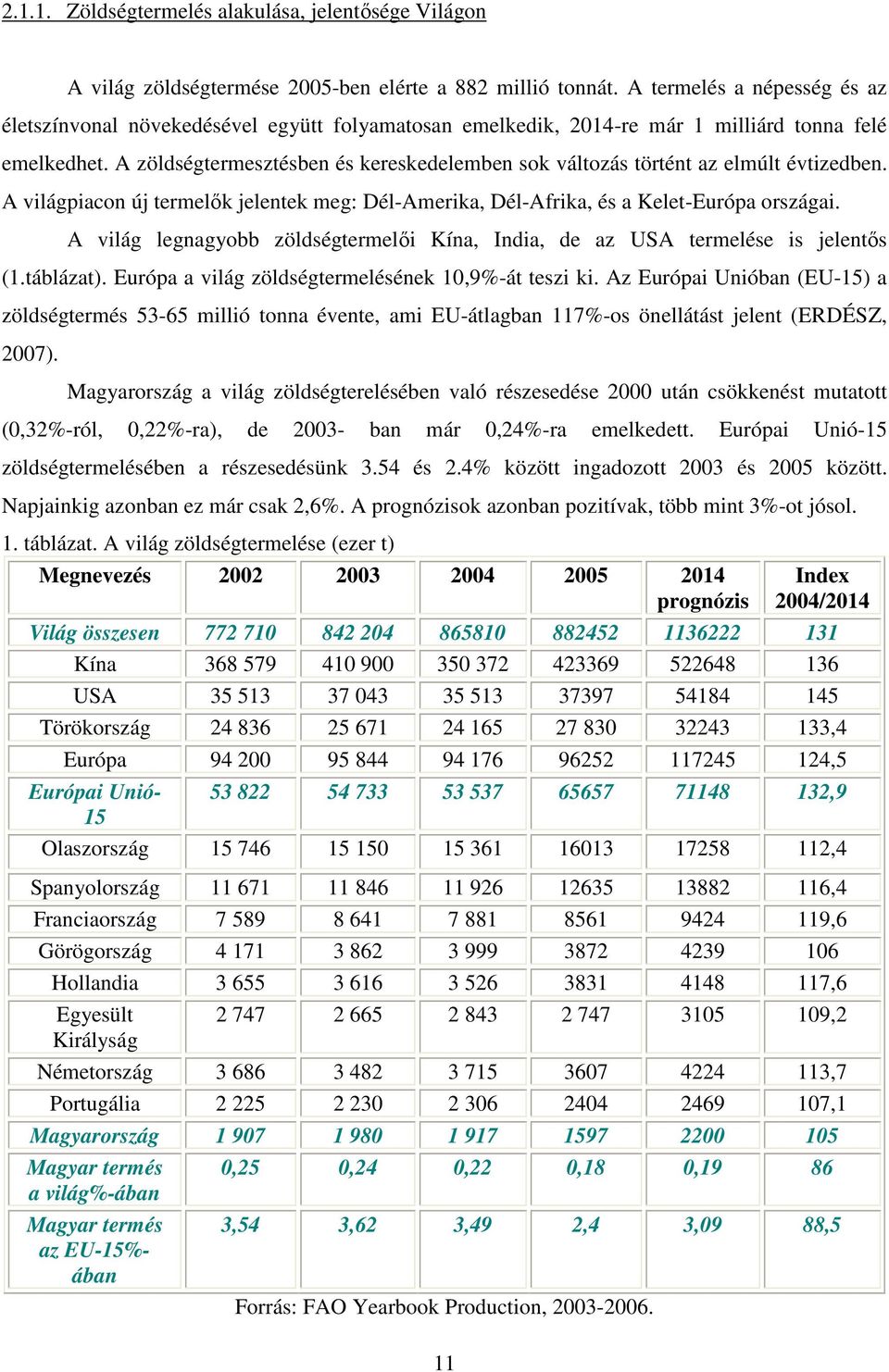 2.1.1. Zöldségtermelés alakulása, jelentősége Világon

A világ zöldségtermése 2005-ben elérte a 882 millió tonnát. A termelés a népesség és az életszínvonal növekedésével együtt folyamatosan emelkedik, 2014-re már 1 milliárd tonna felé emelkedhet. A zöldségtermesztésben és kereskedelemben sok változás történt az elmúlt évtizedben. A világpiacon új termelők jelentek meg: Dél-Amerika, Dél-Afrika, és a Kelet-Európa országai.

A világ legnagyobb zöldségtermelői Kína, India, de az USA termelése is jelentős (1.táblázat). Európa a világ zöldségtermelésének 10,9%-át teszi ki. Az Európai Unióban (EU-15) a zöldségtermés 53-65 millió tonna évente, ami EU-átlagban 117%-os önellátást jelent (ERDÉSZ, 2007).

Magyarország a világ zöldségterelésében való részesedése 2000 után csökkenést mutatott (0,32%-ról, 0,22%-ra), de 2003- ban már 0,24%-ra emelkedett. Európai Unió-15 zöldségtermelésében a részesedésünk 3.54 és 2.4% között ingadozott 2003 és 2005 között. Napjainkig azonban ez már csak 2,6%. A prognózisok azonban pozitívak, több mint 3%-ot jósol.

1. táblázat. A világ zöldségtermelése (ezer t)

| Megnevezés | 2002 | 2003 | 2004 | 2005 | 2014 prognózis | Index 2004/2014 |
|---|---|---|---|---|---|---|
| Világ összesen | 772 710 | 842 204 | 865810 | 882452 | 1136222 | 131 |
| Kína | 368 579 | 410 900 | 350 372 | 423369 | 522648 | 136 |
| USA | 35 513 | 37 043 | 35 513 | 37397 | 54184 | 145 |
| Törökország | 24 836 | 25 671 | 24 165 | 27 830 | 32243 | 133,4 |
| Európa | 94 200 | 95 844 | 94 176 | 96252 | 117245 | 124,5 |
| Európai Unió-15 | 53 822 | 54 733 | 53 537 | 65657 | 71148 | 132,9 |
| Olaszország | 15 746 | 15 150 | 15 361 | 16013 | 17258 | 112,4 |
| Spanyolország | 11 671 | 11 846 | 11 926 | 12635 | 13882 | 116,4 |
| Franciaország | 7 589 | 8 641 | 7 881 | 8561 | 9424 | 119,6 |
| Görögország | 4 171 | 3 862 | 3 999 | 3872 | 4239 | 106 |
| Hollandia | 3 655 | 3 616 | 3 526 | 3831 | 4148 | 117,6 |
| Egyesült Királyság | 2 747 | 2 665 | 2 843 | 2 747 | 3105 | 109,2 |
| Németország | 3 686 | 3 482 | 3 715 | 3607 | 4224 | 113,7 |
| Portugália | 2 225 | 2 230 | 2 306 | 2404 | 2469 | 107,1 |
| Magyarország | 1 907 | 1 980 | 1 917 | 1597 | 2200 | 105 |
| Magyar termés a világ%-ában | 0,25 | 0,24 | 0,22 | 0,18 | 0,19 | 86 |
| Magyar termés az EU-15%-ában | 3,54 | 3,62 | 3,49 | 2,4 | 3,09 | 88,5 |

Forrás: FAO Yearbook Production, 2003-2006.

11